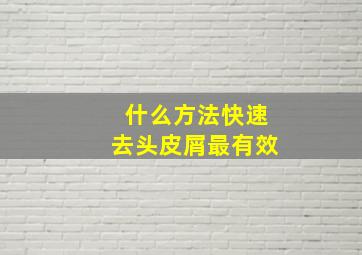 什么方法快速
去头皮屑最有效